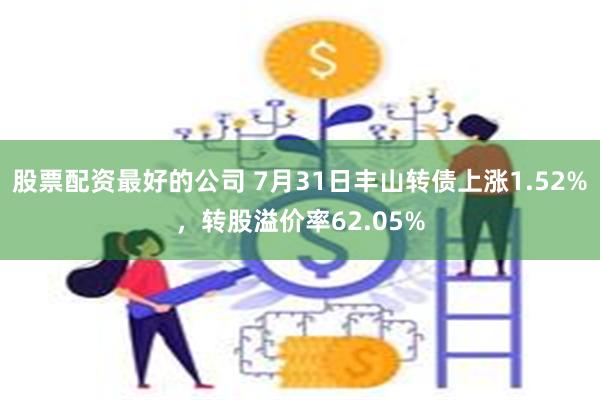 $

股票配资最好的公司 7月31日丰山转债上涨1.52%，转股溢价率62.05%

$

$